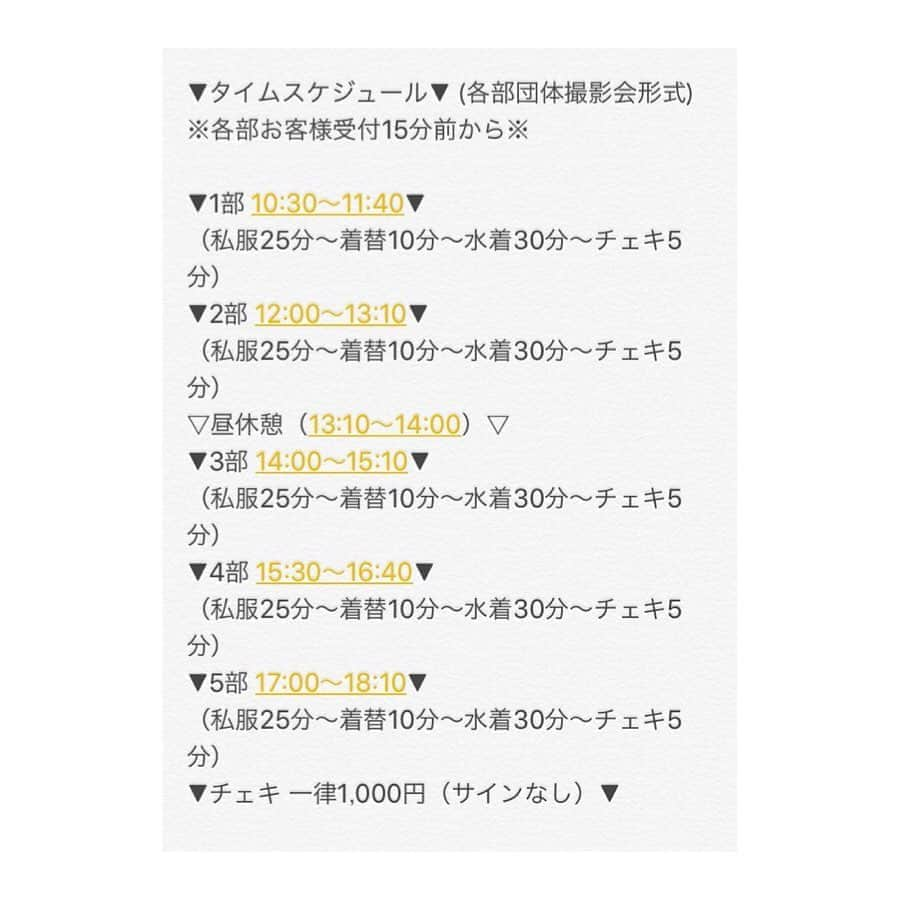 ▼タイムスケジュール▼ (各部団体撮影会形式)
※各部お客様受付15分前から※

▼1部 10:30〜11:40▼
（私服25分〜着替10分〜水着30分〜チェキ5分）
▼2部 12:00〜13:10▼
（私服25分〜着替10分〜水着30分〜チェキ5分）
▽昼休憩（13:10〜14:00）▽
▼3部 14:00〜15:10▼
（私服25分〜着替10分〜水着30分〜チェキ5分）
▼4部 15:30〜16:40▼
（私服25分〜着替10分〜水着30分〜チェキ5分）
▼5部 17:00〜18:10▼
（私服25分〜着替10分〜水着30分〜チェキ5分）
▼チェキ 一律1,000円（サインなし）▼